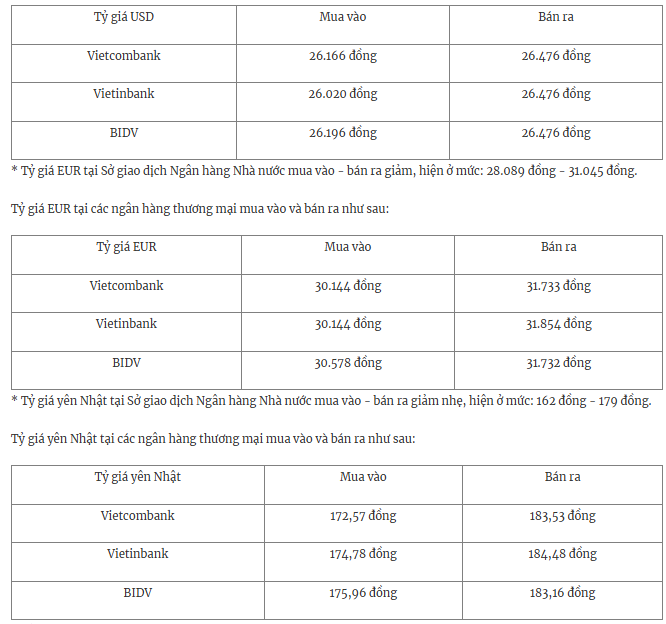 | Tỷ giá USD | Mua vào | Bán ra |
|---|---|---|
| Vietcombank | 26.166 đồng | 26.476 đồng |
| Vietinbank | 26.020 đồng | 26.476 đồng |
| BIDV | 26.196 đồng | 26.476 đồng |

* Tỷ giá EUR tại Sở giao dịch Ngân hàng Nhà nước mua vào - bán ra giảm, hiện ở mức: 28.089 đồng - 31.045 đồng.

Tỷ giá EUR tại các ngân hàng thương mại mua vào và bán ra như sau:

| Tỷ giá EUR | Mua vào | Bán ra |
|---|---|---|
| Vietcombank | 30.144 đồng | 31.733 đồng |
| Vietinbank | 30.144 đồng | 31.854 đồng |
| BIDV | 30.578 đồng | 31.732 đồng |

* Tỷ giá yên Nhật tại Sở giao dịch Ngân hàng Nhà nước mua vào - bán ra giảm nhẹ, hiện ở mức: 162 đồng - 179 đồng.

Tỷ giá yên Nhật tại các ngân hàng thương mại mua vào và bán ra như sau:

| Tỷ giá yên Nhật | Mua vào | Bán ra |
|---|---|---|
| Vietcombank | 172,57 đồng | 183,53 đồng |
| Vietinbank | 174,78 đồng | 184,48 đồng |
| BIDV | 175,96 đồng | 183,16 đồng |